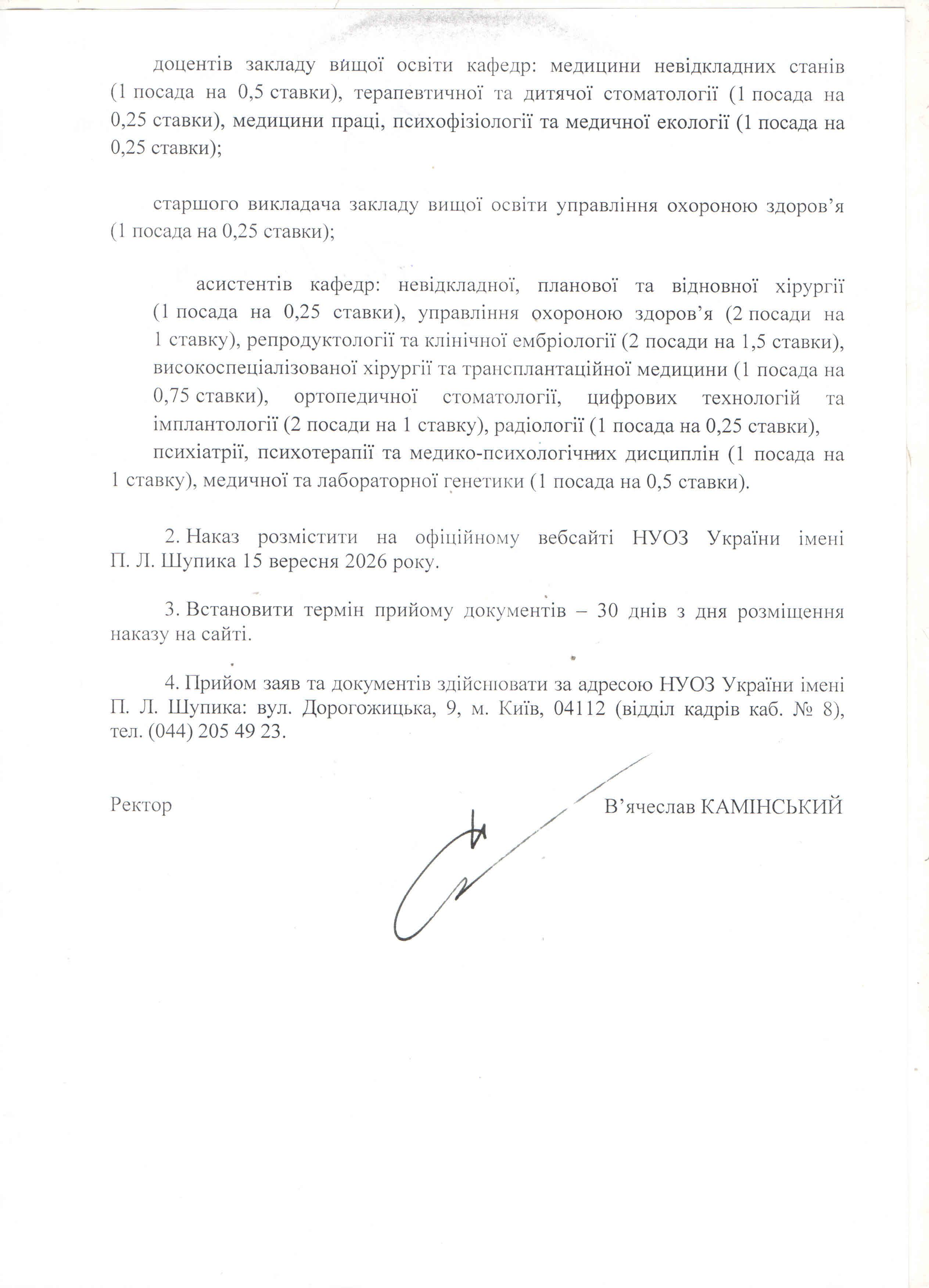 доцентів закладу вищої освіти кафедр: медицини невідкладних станів (1 посада на 0,5 ставки), терапевтичної та дитячої стоматології (1 посада на 0,25 ставки), медицини праці, психофізіології та медичної екології (1 посада на 0,25 ставки);

старшого викладача закладу вищої освіти управління охороною здоров'я (1 посада на 0,25 ставки);

асистентів кафедр: невідкладної, планової та відновної хірургії (1 посада на 0,25 ставки), управління охороною здоров'я (2 посади на 1 ставку), репродуктології та клінічної ембріології (2 посади на 1,5 ставки), високоспеціалізованої хірургії та трансплантаційної медицини (1 посада на 0,75 ставки), ортопедичної стоматології, цифрових технологій та імплантології (2 посади на 1 ставку), радіології (1 посада на 0,25 ставки), психіатрії, психотерапії та медико-психологічних дисциплін (1 посада на 1 ставку), медичної та лабораторної генетики (1 посада на 0,5 ставки).

2. Наказ розмістити на офіційному вебсайті НУОЗ України імені П. Л. Шупика 15 вересня 2026 року.

3. Встановити термін прийому документів – 30 днів з дня розміщення наказу на сайті.

4. Прийом заяв та документів здійснювати за адресою НУОЗ України імені П. Л. Шупика: вул. Дорогожицька, 9, м. Київ, 04112 (відділ кадрів каб. № 8), тел. (044) 205 49 23.

Ректор В'ячеслав КАМІНСЬКИЙ